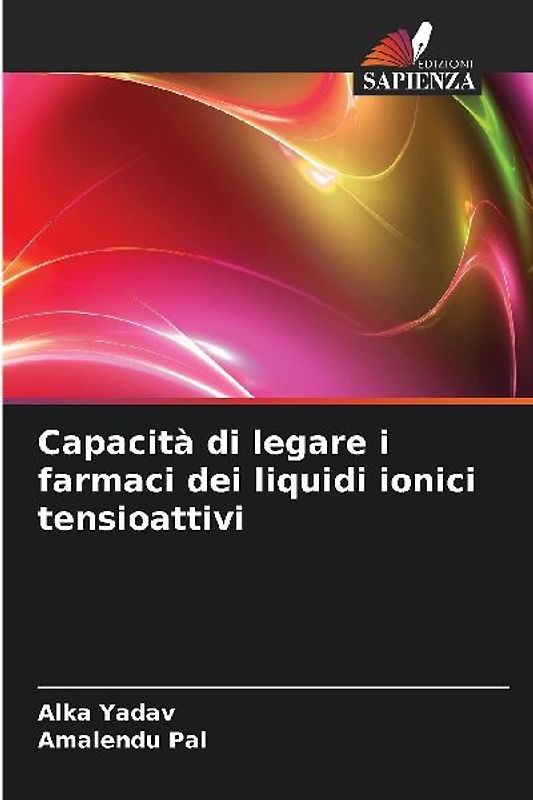 EDIZIONI
SAPIENZA

Capacità di legare i farmaci dei liquidi ionici tensioattivi

Alka Yadav
Amalendu Pal